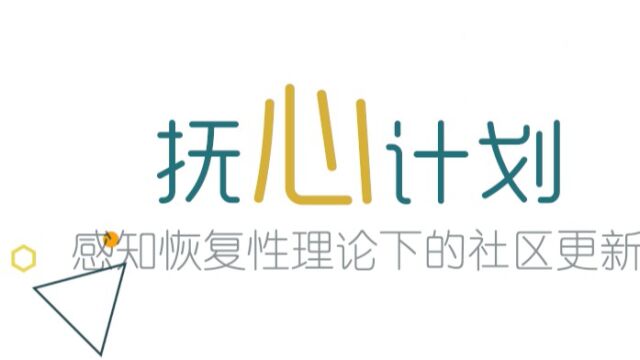 抚心计划

感知恢复性理论下的社区更新